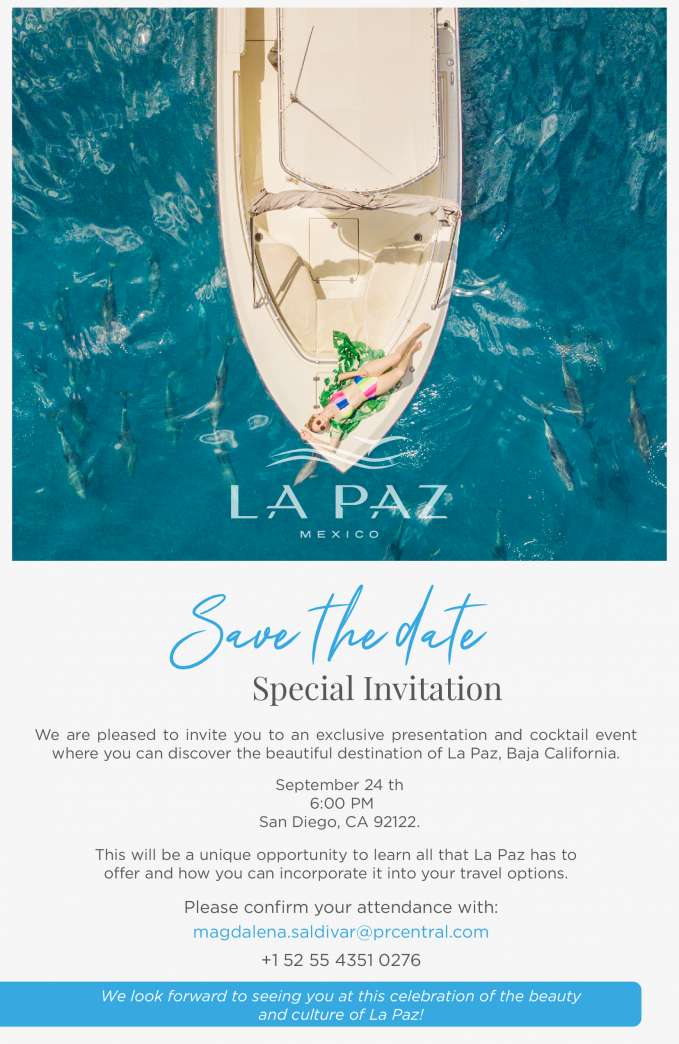 LA PAZ
MEXICO

Save the date

Special Invitation

We are pleased to invite you to an exclusive presentation and cocktail event where you can discover the beautiful destination of La Paz, Baja California.

September 24 th
6:00 PM
San Diego, CA 92122.

This will be a unique opportunity to learn all that La Paz has to offer and how you can incorporate it into your travel options.

Please confirm your attendance with:
magdalena.saldivar@prcentral.com
+1 52 55 4351 0276

We look forward to seeing you at this celebration of the beauty and culture of La Paz!